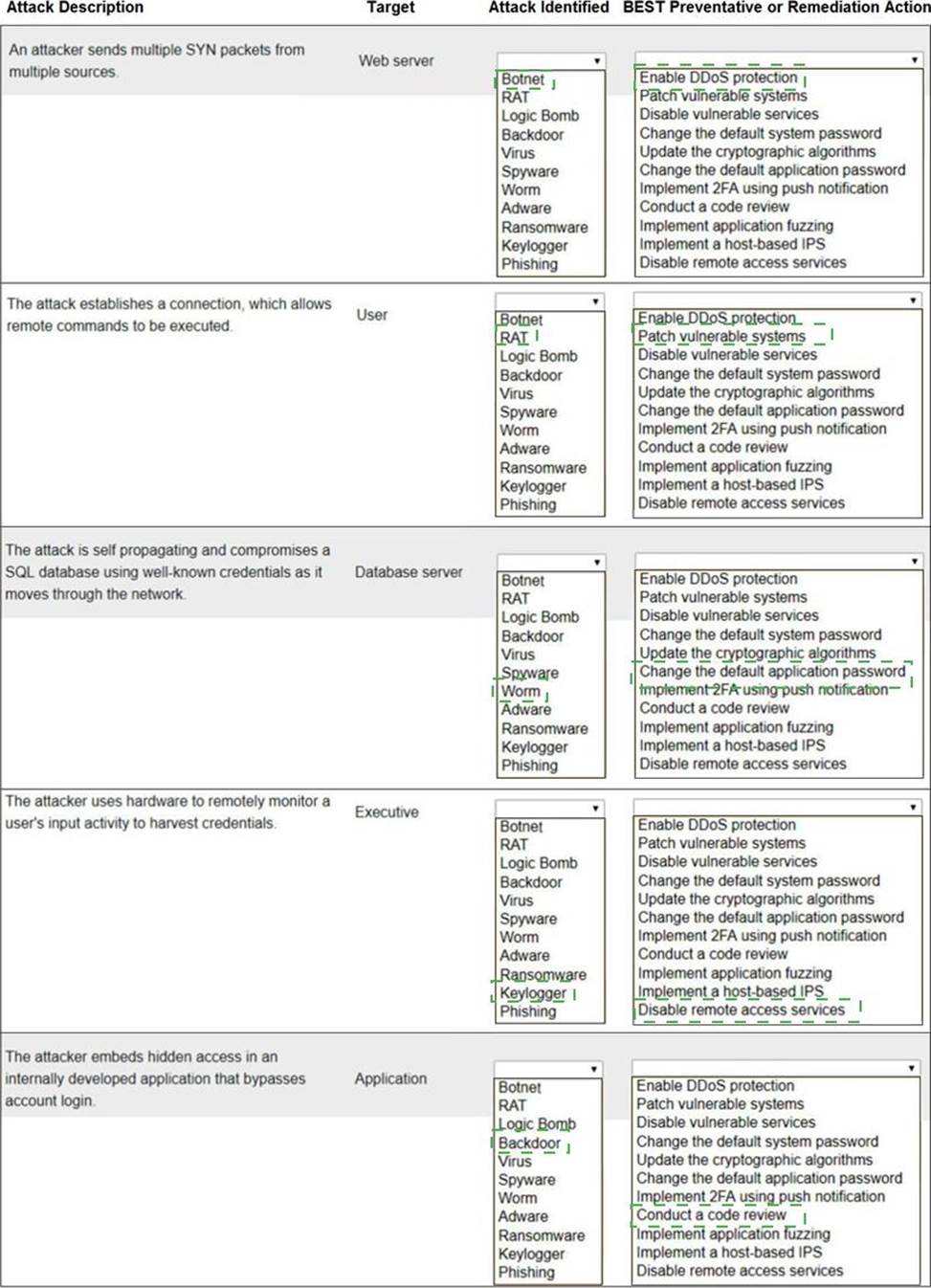 | Attack Description | Target | Attack Identified | BEST Preventative or Remediation Action |
|---|---|---|---|
| An attacker sends multiple SYN packets from multiple sources. | Web server | Botnet RAT Logic Bomb Backdoor Virus Spyware Worm Adware Ransomware Keylogger Phishing | Enable DDoS protection Patch vulnerable systems Disable vulnerable services Change the default system password Update the cryptographic algorithms Change the default application password Implement 2FA using push notification Conduct a code review Implement application fuzzing Implement a host-based IPS Disable remote access services |
| The attack establishes a connection, which allows remote commands to be executed. | User | Botnet RAT Logic Bomb Backdoor Virus Spyware Worm Adware Ransomware Keylogger Phishing | Enable DDoS protection Patch vulnerable systems Disable vulnerable services Change the default system password Update the cryptographic algorithms Change the default application password Implement 2FA using push notification Conduct a code review Implement application fuzzing Implement a host-based IPS Disable remote access services |
| The attack is self propagating and compromises a SQL database using well-known credentials as it moves through the network. | Database server | Botnet RAT Logic Bomb Backdoor Virus Spyware Worm Adware Ransomware Keylogger Phishing | Enable DDoS protection Patch vulnerable systems Disable vulnerable services Change the default system password Update the cryptographic algorithms Change the default application password Implement 2FA using push notification Conduct a code review Implement application fuzzing Implement a host-based IPS Disable remote access services |
| The attacker uses hardware to remotely monitor a user's input activity to harvest credentials. | Executive | Botnet RAT Logic Bomb Backdoor Virus Spyware Worm Adware Ransomware Keylogger Phishing | Enable DDoS protection Patch vulnerable systems Disable vulnerable services Change the default system password Update the cryptographic algorithms Change the default application password Implement 2FA using push notification Conduct a code review Implement application fuzzing Implement a host-based IPS Disable remote access services |
| The attacker embeds hidden access in an internally developed application that bypasses account login. | Application | Botnet RAT Logic Bomb Backdoor Virus Spyware Worm Adware Ransomware Keylogger Phishing | Enable DDoS protection Patch vulnerable systems Disable vulnerable services Change the default system password Update the cryptographic algorithms Change the default application password Implement 2FA using push notification Conduct a code review Implement application fuzzing Implement a host-based IPS Disable remote access services |